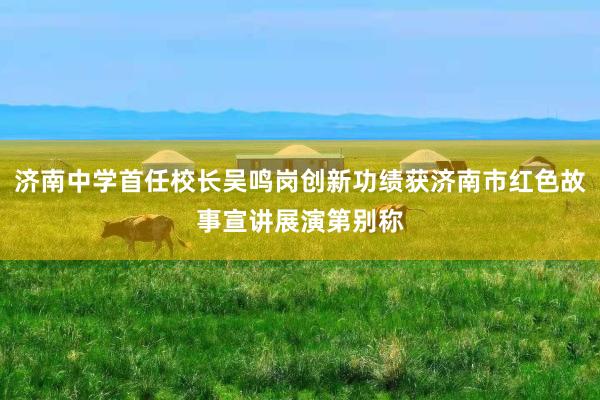 济南中学首任校长吴鸣岗创新功绩获济南市红色故事宣讲展演第别称